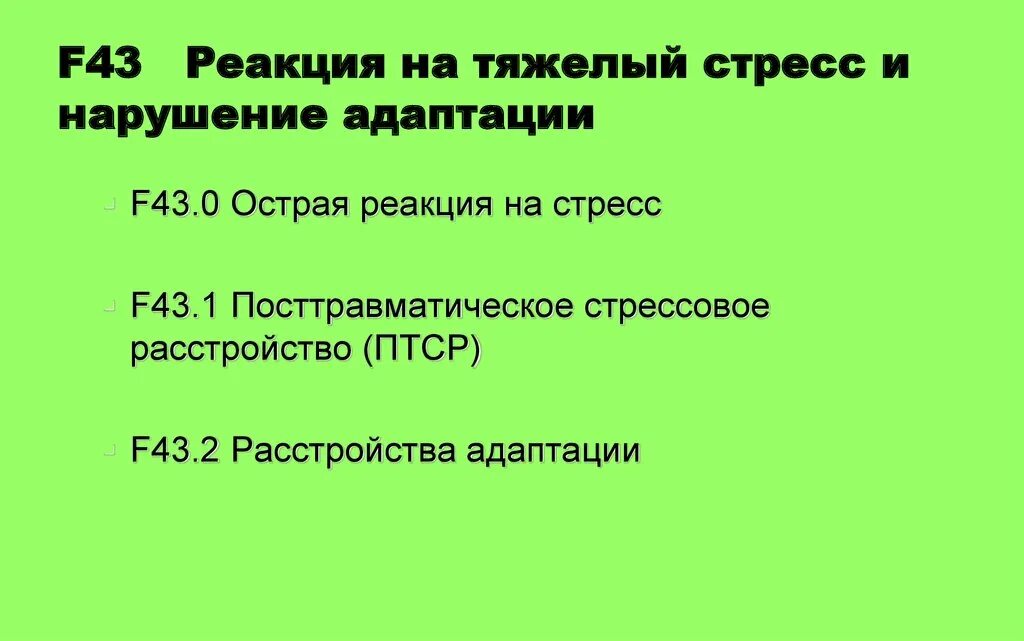 F43 Реакция на тяжелый стресс и нарушение адаптации

F43.0 Острая реакция на стресс

F43.1 Посттравматическое стрессовое расстройство (ПТСР)

F43.2 Расстройства адаптации